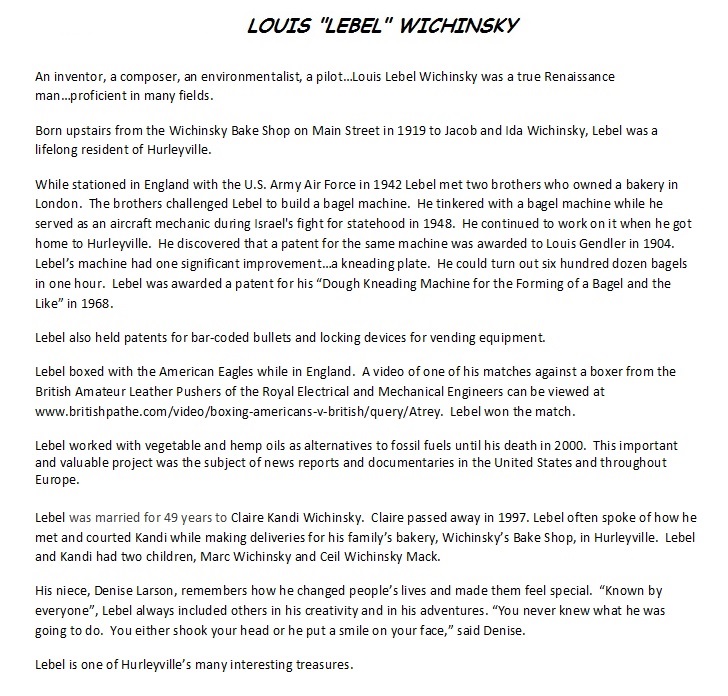 LOUIS "LEBEL" WICHINSKY

An inventor, a composer, an environmentalist, a pilot…Louis Lebel Wichinsky was a true Renaissance man…proficient in many fields.

Born upstairs from the Wichinsky Bake Shop on Main Street in 1919 to Jacob and Ida Wichinsky, Lebel was a lifelong resident of Hurleyville.

While stationed in England with the U.S. Army Air Force in 1942 Lebel met two brothers who owned a bakery in London. The brothers challenged Lebel to build a bagel machine. He tinkered with a bagel machine while he served as an aircraft mechanic during Israel's fight for statehood in 1948. He continued to work on it when he got home to Hurleyville. He discovered that a patent for the same machine was awarded to Louis Gendler in 1904. Lebel's machine had one significant improvement…a kneading plate. He could turn out six hundred dozen bagels in one hour. Lebel was awarded a patent for his "Dough Kneading Machine for the Forming of a Bagel and the Like" in 1968.

Lebel also held patents for bar-coded bullets and locking devices for vending equipment.

Lebel boxed with the American Eagles while in England. A video of one of his matches against a boxer from the British Amateur Leather Pushers of the Royal Electrical and Mechanical Engineers can be viewed at www.britishpathe.com/video/boxing-americans-v-british/query/Atrey. Lebel won the match.

Lebel worked with vegetable and hemp oils as alternatives to fossil fuels until his death in 2000. This important and valuable project was the subject of news reports and documentaries in the United States and throughout Europe.

Lebel was married for 49 years to Claire Kandi Wichinsky. Claire passed away in 1997. Lebel often spoke of how he met and courted Kandi while making deliveries for his family's bakery, Wichinsky's Bake Shop, in Hurleyville. Lebel and Kandi had two children, Marc Wichinsky and Ceil Wichinsky Mack.

His niece, Denise Larson, remembers how he changed people's lives and made them feel special. "Known by everyone", Lebel always included others in his creativity and in his adventures. "You never knew what he was going to do. You either shook your head or he put a smile on your face," said Denise.

Lebel is one of Hurleyville's many interesting treasures.